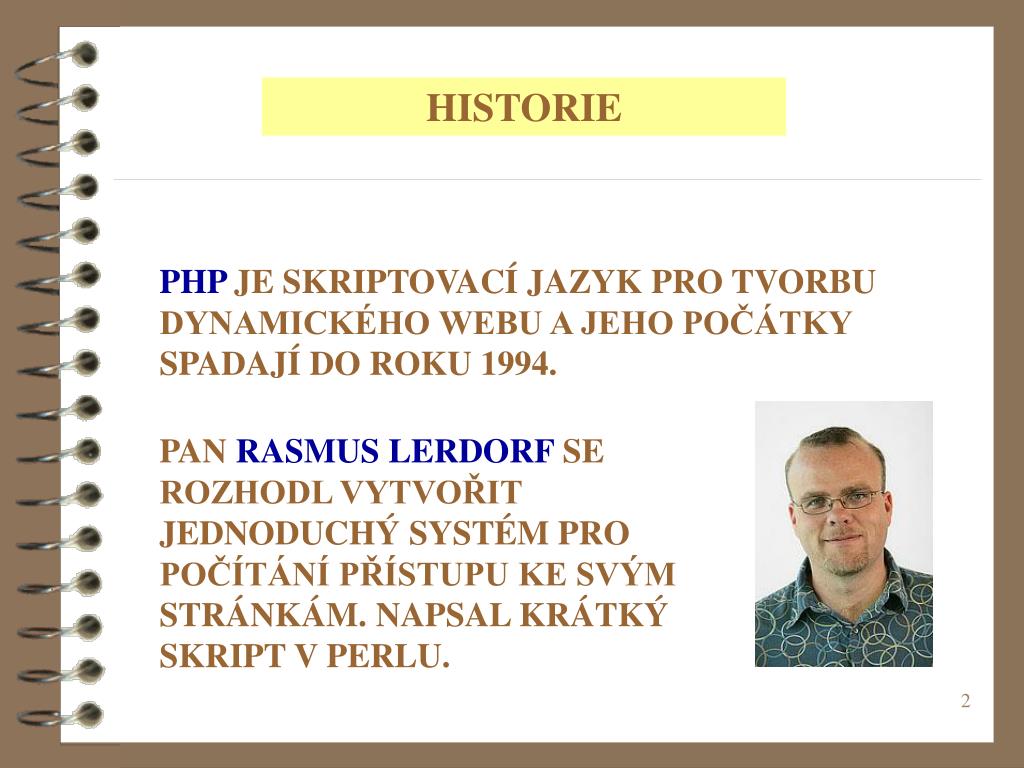 HISTORIE

PHP JE SKRIPTOVACÍ JAZYK PRO TVORBU DYNAMICKÉHO WEBU A JEHO POČÁTKY SPADAJÍ DO ROKU 1994.

PAN RASMUS LERDORF SE ROZHODL VYTVOŘIT JEDNODUCHÝ SYSTÉM PRO POČÍTÁNÍ PŘÍSTUPU KE SVÝM STRÁNKÁM. NAPSAL KRÁTKÝ SKRIPT V PERLU.

2